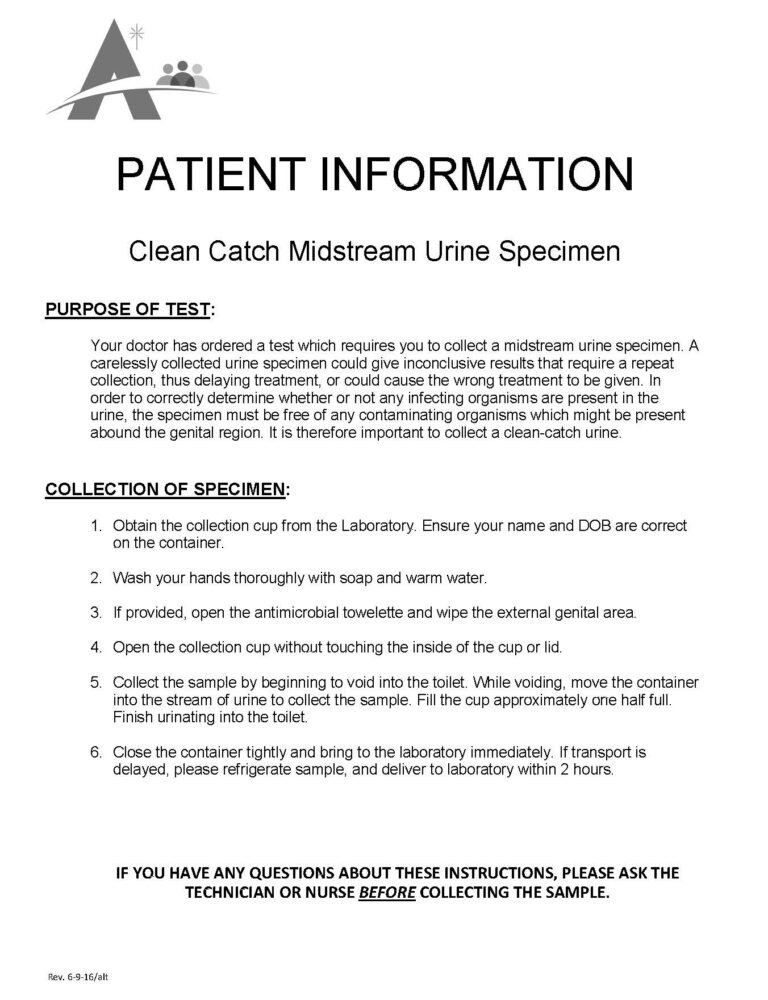 PATIENT INFORMATION

Clean Catch Midstream Urine Specimen

PURPOSE OF TEST:

Your doctor has ordered a test which requires you to collect a midstream urine specimen. A carelessly collected urine specimen could give inconclusive results that require a repeat collection, thus delaying treatment, or could cause the wrong treatment to be given. In order to correctly determine whether or not any infecting organisms are present in the urine, the specimen must be free of any contaminating organisms which might be present abound the genital region. It is therefore important to collect a clean-catch urine.

COLLECTION OF SPECIMEN:

1. Obtain the collection cup from the Laboratory. Ensure your name and DOB are correct on the container.

2. Wash your hands thoroughly with soap and warm water.

3. If provided, open the antimicrobial towelette and wipe the external genital area.

4. Open the collection cup without touching the inside of the cup or lid.

5. Collect the sample by beginning to void into the toilet. While voiding, move the container into the stream of urine to collect the sample. Fill the cup approximately one half full. Finish urinating into the toilet.

6. Close the container tightly and bring to the laboratory immediately. If transport is delayed, please refrigerate sample, and deliver to laboratory within 2 hours.

IF YOU HAVE ANY QUESTIONS ABOUT THESE INSTRUCTIONS, PLEASE ASK THE TECHNICIAN OR NURSE BEFORE COLLECTING THE SAMPLE.

Rev. 6-9-16/alt